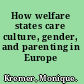 How welfare states care culture, gender, and parenting in Europe

Kremer, Monique.